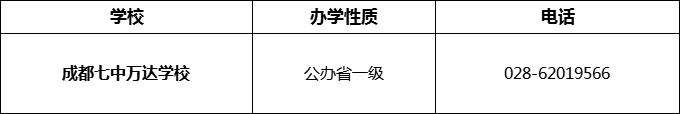 | 学校 | 办学性质 | 电话 |
|---|---|---|
| 成都七中万达学校 | 公办省一级 | 028-62019566 |